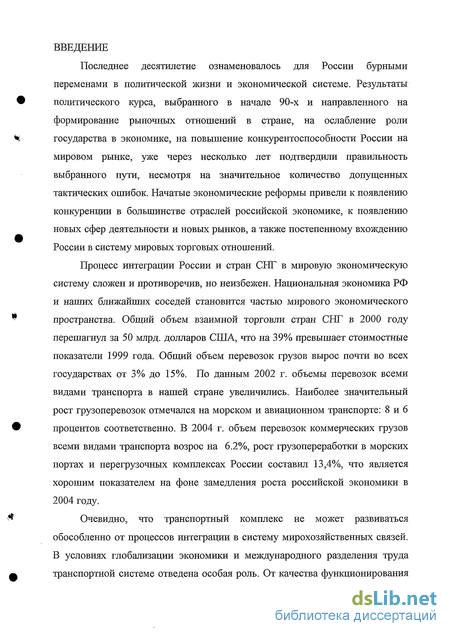 ВВЕДЕНИЕ

Последнее десятилетие ознаменовалось для России бурными переменами в политической жизни и экономической системе. Результаты политического курса, выбранного в начале 90-х и направленного на формирование рыночных отношений в стране, на ослабление роли государства в экономике, на повышение конкурентоспособности России на мировом рынке, уже через несколько лет подтвердили правильность выбранного пути, несмотря на значительное количество допущенных тактических ошибок. Начатые экономические реформы привели к появлению конкуренции в большинстве отраслей российской экономике, к появлению новых сфер деятельности и новых рынков, а также постепенному вхождению России в систему мировых торговых отношений.

Процесс интеграции России и стран СНГ в мировую экономическую систему сложен и противоречив, но неизбежен. Национальная экономика РФ и наших ближайших соседей становится частью мирового экономического пространства. Общий объем взаимной торговли стран СНГ в 2000 году перешагнул за 50 млрд. долларов США, что на 39% превышает стоимостные показатели 1999 года. Общий объем перевозок грузов вырос почти во всех государствах от 3% до 15%. По данным 2002 г. объемы перевозок всеми видами транспорта в нашей стране увеличились. Наиболее значительный рост грузоперевозок отмечался на морском и авиационном транспорте: 8 и 6 процентов соответственно. В 2004 г. объем перевозок коммерческих грузов всеми видами транспорта возрос на 6.2%, рост грузопереработки в морских портах и перегрузочных комплексах России составил 13,4%, что является хорошим показателем на фоне замедления роста российской экономики в 2004 году.

Очевидно, что транспортный комплекс не может развиваться обособленно от процессов интеграции в систему мирохозяйственных связей. В условиях глобализации экономики и международного разделения труда транспортной системе отведена особая роль. От качества функционирования

dsLib.net
библиотека диссертаций